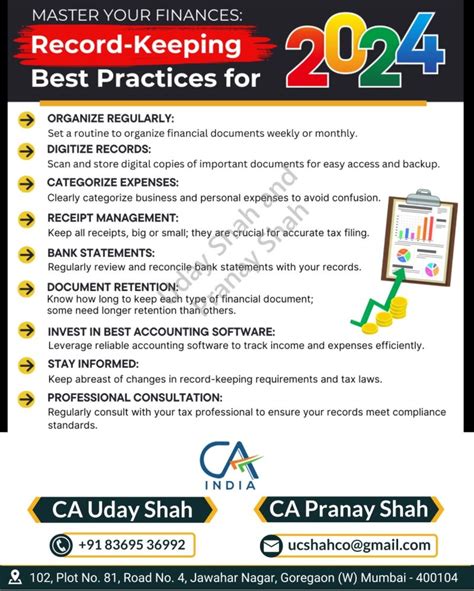 MASTER YOUR FINANCES:
Record-Keeping
Best Practices for 2024

ORGANIZE REGULARLY:
Set a routine to organize financial documents weekly or monthly.

DIGITIZE RECORDS:
Scan and store digital copies of important documents for easy access and backup.

CATEGORIZE EXPENSES:
Clearly categorize business and personal expenses to avoid confusion.

RECEIPT MANAGEMENT:
Keep all receipts, big or small; they are crucial for accurate tax filing.

BANK STATEMENTS:
Regularly review and reconcile bank statements with your records.

DOCUMENT RETENTION:
Know how long to keep each type of financial document; some need longer retention than others.

INVEST IN BEST ACCOUNTING SOFTWARE:
Leverage reliable accounting software to track income and expenses efficiently.

STAY INFORMED:
Keep abreast of changes in record-keeping requirements and tax laws.

PROFESSIONAL CONSULTATION:
Regularly consult with your tax professional to ensure your records meet compliance standards.

Uday Shah and Pranay Shah

CA
INDIA

CA Uday Shah
CA Pranay Shah

+91 83695 36992
ucshahco@gmail.com

102, Plot No. 81, Road No. 4, Jawahar Nagar, Goregaon (W) Mumbai - 400104